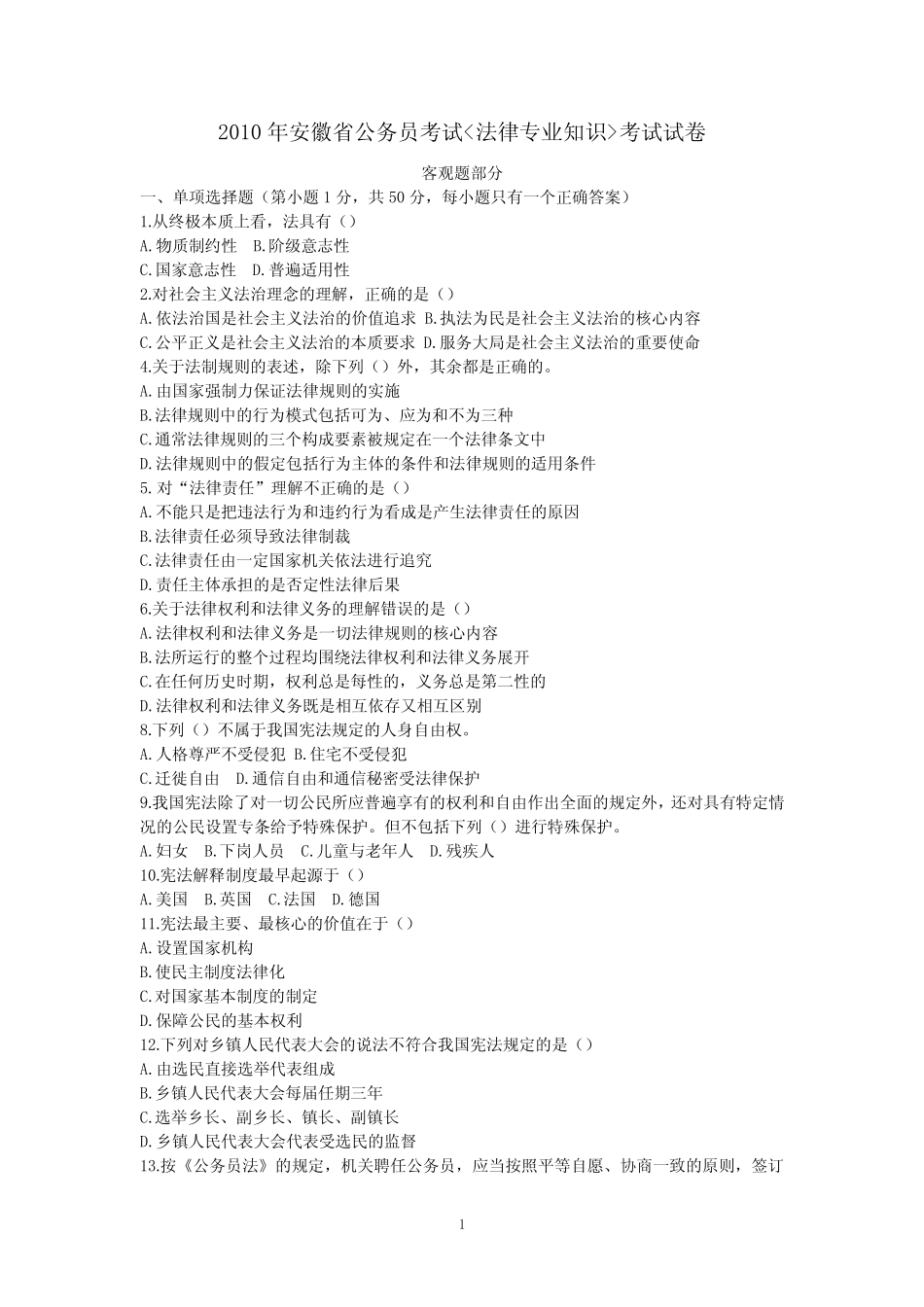 2010 年安徽省公务员考试<法律专业知识>考试试卷

客观题部分

一、单项选择题（第小题 1 分，共 50 分，每小题只有一个正确答案）

1.从终极本质上看，法具有（）

A.物质制约性　B.阶级意志性

C.国家意志性　D.普遍适用性

2.对社会主义法治理念的理解，正确的是（）

A.依法治国是社会主义法治的价值追求 B.执法为民是社会主义法治的核心内容

C.公平正义是社会主义法治的本质要求 D.服务大局是社会主义法治的重要使命

4.关于法制规则的表述，除下列（）外，其余都是正确的。

A.由国家强制力保证法律规则的实施

B.法律规则中的行为模式包括可为、应为和不为三种

C.通常法律规则的三个构成要素被规定在一个法律条文中

D.法律规则中的假定包括行为主体的条件和法律规则的适用条件

5.对“法律责任”理解不正确的是（）

A.不能只是把违法行为和违约行为看成是产生法律责任的原因

B.法律责任必须导致法律制裁

C.法律责任由一定国家机关依法进行追究

D.责任主体承担的是否定性法律后果

6.关于法律权利和法律义务的理解错误的是（）

A.法律权利和法律义务是一切法律规则的核心内容

B.法所运行的整个过程均围绕法律权利和法律义务展开

C.在任何历史时期，权利总是每性的，义务总是第二性的

D.法律权利和法律义务既是相互依存又相互区别

8.下列（）不属于我国宪法规定的人身自由权。

A.人格尊严不受侵犯 B.住宅不受侵犯

C.迁徙自由　D.通信自由和通信秘密受法律保护

9.我国宪法除了对一切公民所应普遍享有的权利和自由作出全面的规定外，还对具有特定情况的公民设置专条给予特殊保护。但不包括下列（）进行特殊保护。

A.妇女　B.下岗人员　C.儿童与老年人　D.残疾人

10.宪法解释制度最早起源于（）

A.美国　B.英国　C.法国　D.德国

11.宪法最主要、最核心的价值在于（）

A.设置国家机构

B.使民主制度法律化

C.对国家基本制度的制定

D.保障公民的基本权利

12.下列对乡镇人民代表大会的说法不符合我国宪法规定的是（）

A.由选民直接选举代表组成

B.乡镇人民代表大会每届任期三年

C.选举乡长、副乡长、镇长、副镇长

D.乡镇人民代表大会代表受选民的监督

13.按《公务员法》的规定，机关聘任公务员，应当按照平等自愿、协商一致的原则，签订

1